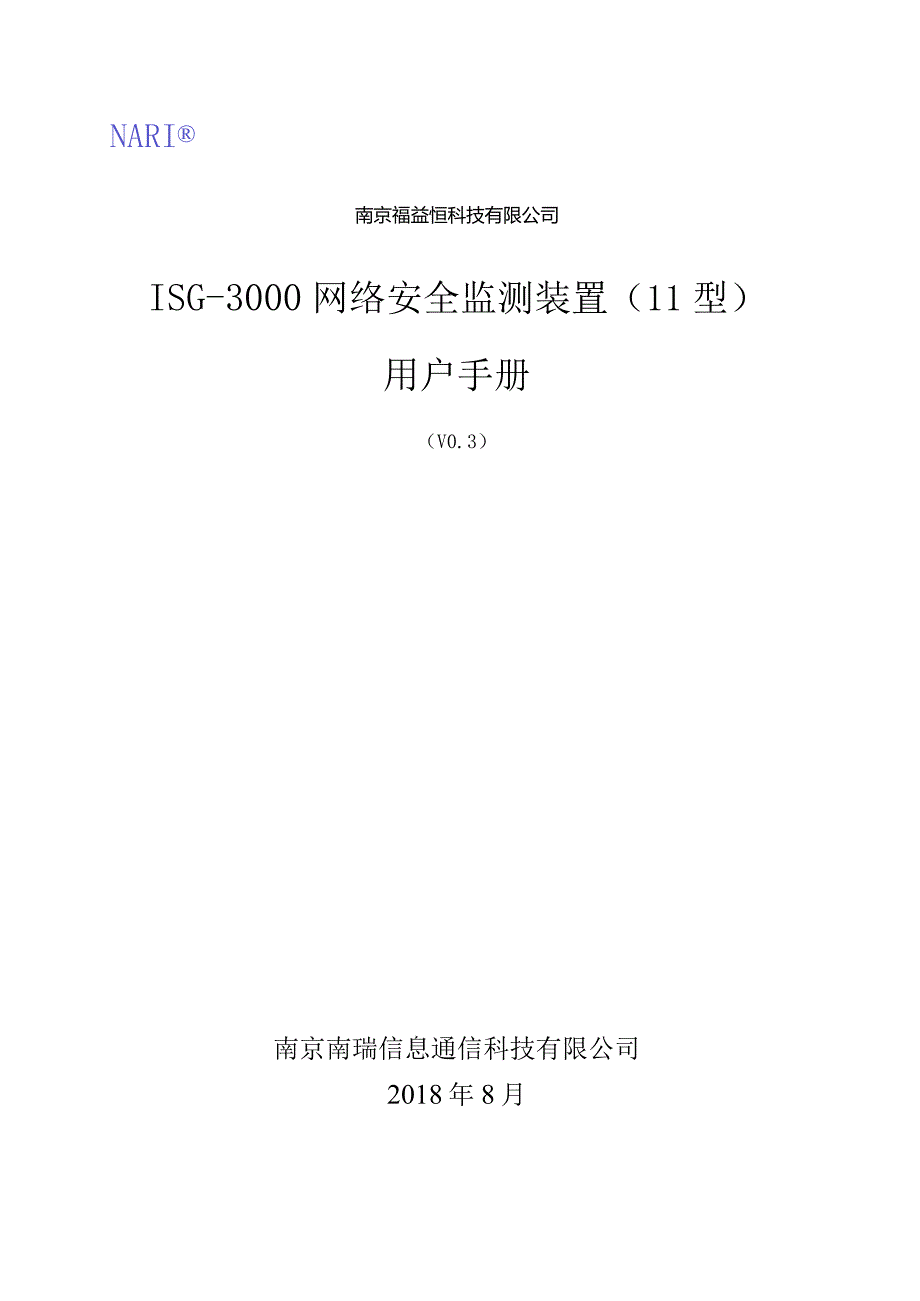 NARI®

南京福益恒科技有限公司

ISG-3000 网络安全监测装置（11 型）

用户手册

（V0.3）

南京南瑞信息通信科技有限公司

2018 年 8 月